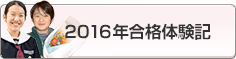 2016年合格体験記